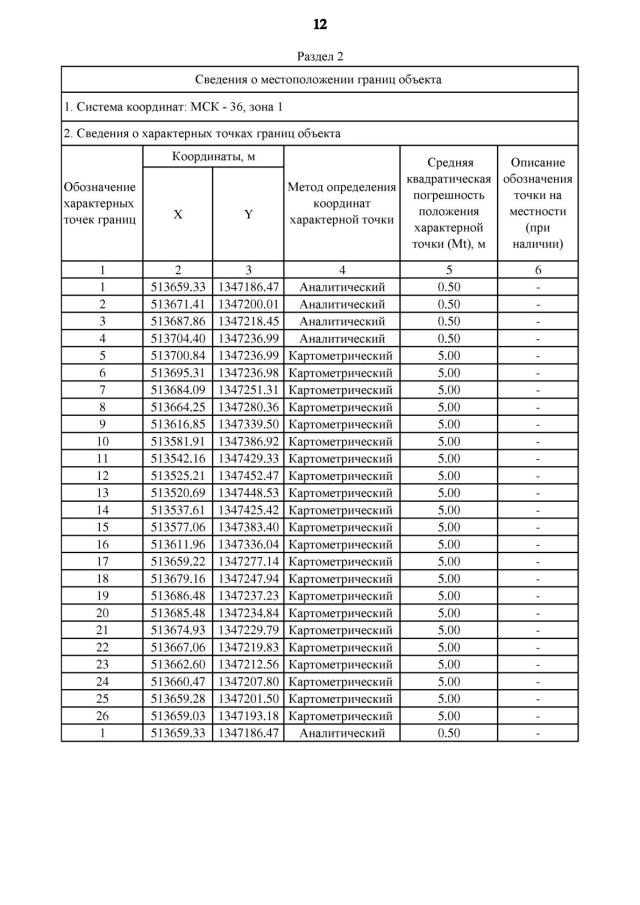 12

Раздел 2

Сведения о местоположении границ объекта

1. Система координат: МСК - 36, зона 1

2. Сведения о характерных точках границ объекта

| Обозначение характерных точек границ | Координаты, м X | Координаты, м Y | Метод определения координат характерной точки | Средняя квадратическая погрешность положения характерной точки (Mt), м | Описание обозначения точки на местности (при наличии) |
|---|---|---|---|---|---|
| 1 | 2 | 3 | 4 | 5 | 6 |
| 1 | 513659.33 | 1347186.47 | Аналитический | 0.50 | - |
| 2 | 513671.41 | 1347200.01 | Аналитический | 0.50 | - |
| 3 | 513687.86 | 1347218.45 | Аналитический | 0.50 | - |
| 4 | 513704.40 | 1347236.99 | Аналитический | 0.50 | - |
| 5 | 513700.84 | 1347236.99 | Картометрический | 5.00 | - |
| 6 | 513695.31 | 1347236.98 | Картометрический | 5.00 | - |
| 7 | 513684.09 | 1347251.31 | Картометрический | 5.00 | - |
| 8 | 513664.25 | 1347280.36 | Картометрический | 5.00 | - |
| 9 | 513616.85 | 1347339.50 | Картометрический | 5.00 | - |
| 10 | 513581.91 | 1347386.92 | Картометрический | 5.00 | - |
| 11 | 513542.16 | 1347429.33 | Картометрический | 5.00 | - |
| 12 | 513525.21 | 1347452.47 | Картометрический | 5.00 | - |
| 13 | 513520.69 | 1347448.53 | Картометрический | 5.00 | - |
| 14 | 513537.61 | 1347425.42 | Картометрический | 5.00 | - |
| 15 | 513577.06 | 1347383.40 | Картометрический | 5.00 | - |
| 16 | 513611.96 | 1347336.04 | Картометрический | 5.00 | - |
| 17 | 513659.22 | 1347277.14 | Картометрический | 5.00 | - |
| 18 | 513679.16 | 1347247.94 | Картометрический | 5.00 | - |
| 19 | 513686.48 | 1347237.23 | Картометрический | 5.00 | - |
| 20 | 513685.48 | 1347234.84 | Картометрический | 5.00 | - |
| 21 | 513674.93 | 1347229.79 | Картометрический | 5.00 | - |
| 22 | 513667.06 | 1347219.83 | Картометрический | 5.00 | - |
| 23 | 513662.60 | 1347212.56 | Картометрический | 5.00 | - |
| 24 | 513660.47 | 1347207.80 | Картометрический | 5.00 | - |
| 25 | 513659.28 | 1347201.50 | Картометрический | 5.00 | - |
| 26 | 513659.03 | 1347193.18 | Картометрический | 5.00 | - |
| 1 | 513659.33 | 1347186.47 | Аналитический | 0.50 | - |